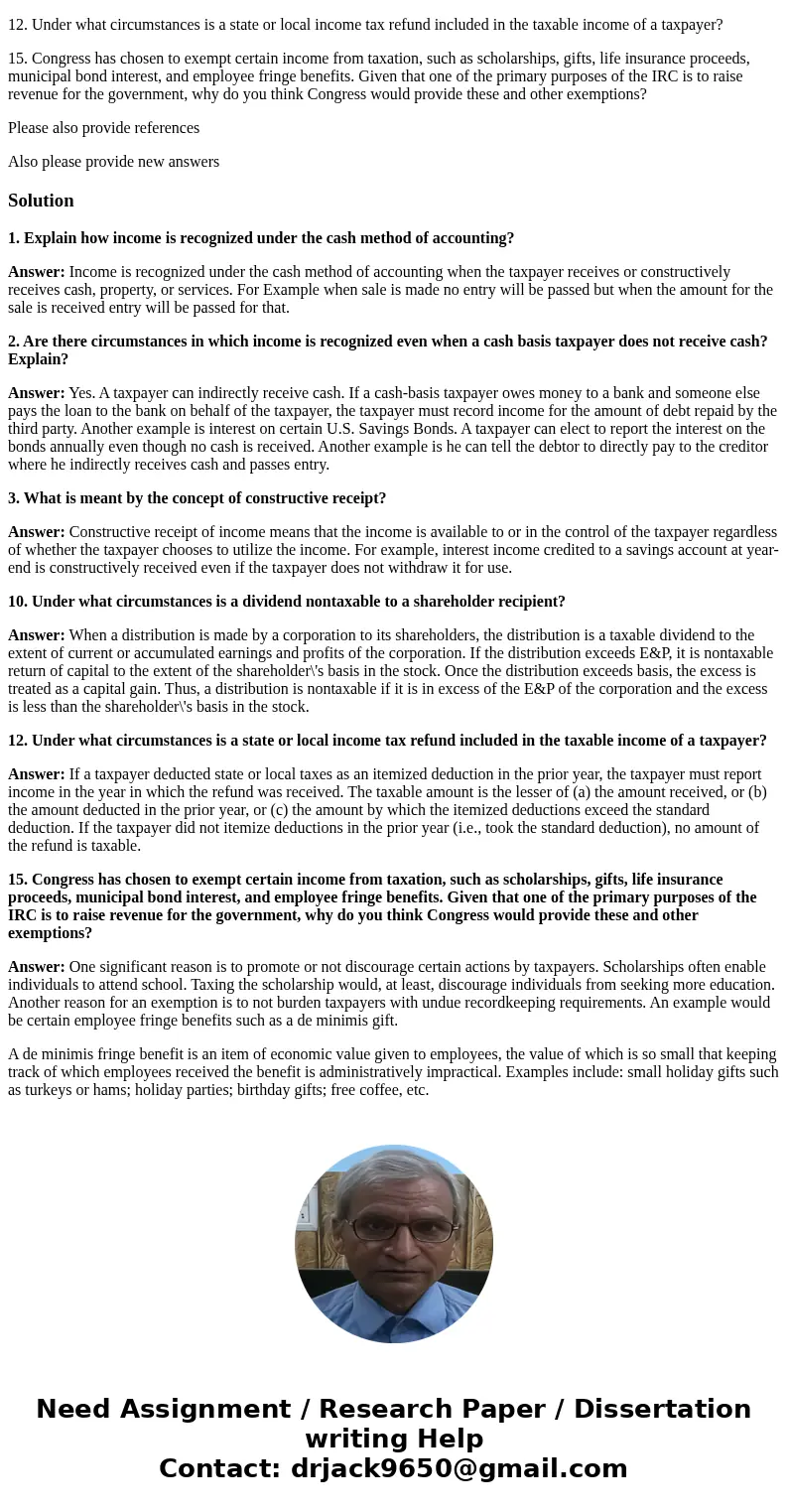 12. Under what circumstances is a state or local income tax refund included in the taxable income of a taxpayer?

15. Congress has chosen to exempt certain income from taxation, such as scholarships, gifts, life insurance proceeds, municipal bond interest, and employee fringe benefits. Given that one of the primary purposes of the IRC is to raise revenue for the government, why do you think Congress would provide these and other exemptions?

Please also provide references

Also please provide new answers

Solution

1. Explain how income is recognized under the cash method of accounting?

Answer: Income is recognized under the cash method of accounting when the taxpayer receives or constructively receives cash, property, or services. For Example when sale is made no entry will be passed but when the amount for the sale is received entry will be passed for that.

2. Are there circumstances in which income is recognized even when a cash basis taxpayer does not receive cash? Explain?

Answer: Yes. A taxpayer can indirectly receive cash. If a cash-basis taxpayer owes money to a bank and someone else pays the loan to the bank on behalf of the taxpayer, the taxpayer must record income for the amount of debt repaid by the third party. Another example is interest on certain U.S. Savings Bonds. A taxpayer can elect to report the interest on the bonds annually even though no cash is received. Another example is he can tell the debtor to directly pay to the creditor where he indirectly receives cash and passes entry.

3. What is meant by the concept of constructive receipt?

Answer: Constructive receipt of income means that the income is available to or in the control of the taxpayer regardless of whether the taxpayer chooses to utilize the income. For example, interest income credited to a savings account at year-end is constructively received even if the taxpayer does not withdraw it for use.

10. Under what circumstances is a dividend nontaxable to a shareholder recipient?

Answer: When a distribution is made by a corporation to its shareholders, the distribution is a taxable dividend to the extent of current or accumulated earnings and profits of the corporation. If the distribution exceeds E&P, it is nontaxable return of capital to the extent of the shareholder\'s basis in the stock. Once the distribution exceeds basis, the excess is treated as a capital gain. Thus, a distribution is nontaxable if it is in excess of the E&P of the corporation and the excess is less than the shareholder\'s basis in the stock.

12. Under what circumstances is a state or local income tax refund included in the taxable income of a taxpayer?

Answer: If a taxpayer deducted state or local taxes as an itemized deduction in the prior year, the taxpayer must report income in the year in which the refund was received. The taxable amount is the lesser of (a) the amount received, or (b) the amount deducted in the prior year, or (c) the amount by which the itemized deductions exceed the standard deduction. If the taxpayer did not itemize deductions in the prior year (i.e., took the standard deduction), no amount of the refund is taxable.

15. Congress has chosen to exempt certain income from taxation, such as scholarships, gifts, life insurance proceeds, municipal bond interest, and employee fringe benefits. Given that one of the primary purposes of the IRC is to raise revenue for the government, why do you think Congress would provide these and other exemptions?

Answer: One significant reason is to promote or not discourage certain actions by taxpayers. Scholarships often enable individuals to attend school. Taxing the scholarship would, at least, discourage individuals from seeking more education. Another reason for an exemption is to not burden taxpayers with undue recordkeeping requirements. An example would be certain employee fringe benefits such as a de minimis gift.

A de minimis fringe benefit is an item of economic value given to employees, the value of which is so small that keeping track of which employees received the benefit is administratively impractical. Examples include: small holiday gifts such as turkeys or hams; holiday parties; birthday gifts; free coffee, etc.

Need Assignment / Research Paper / Dissertation writing Help
Contact: drjack9650@gmail.com